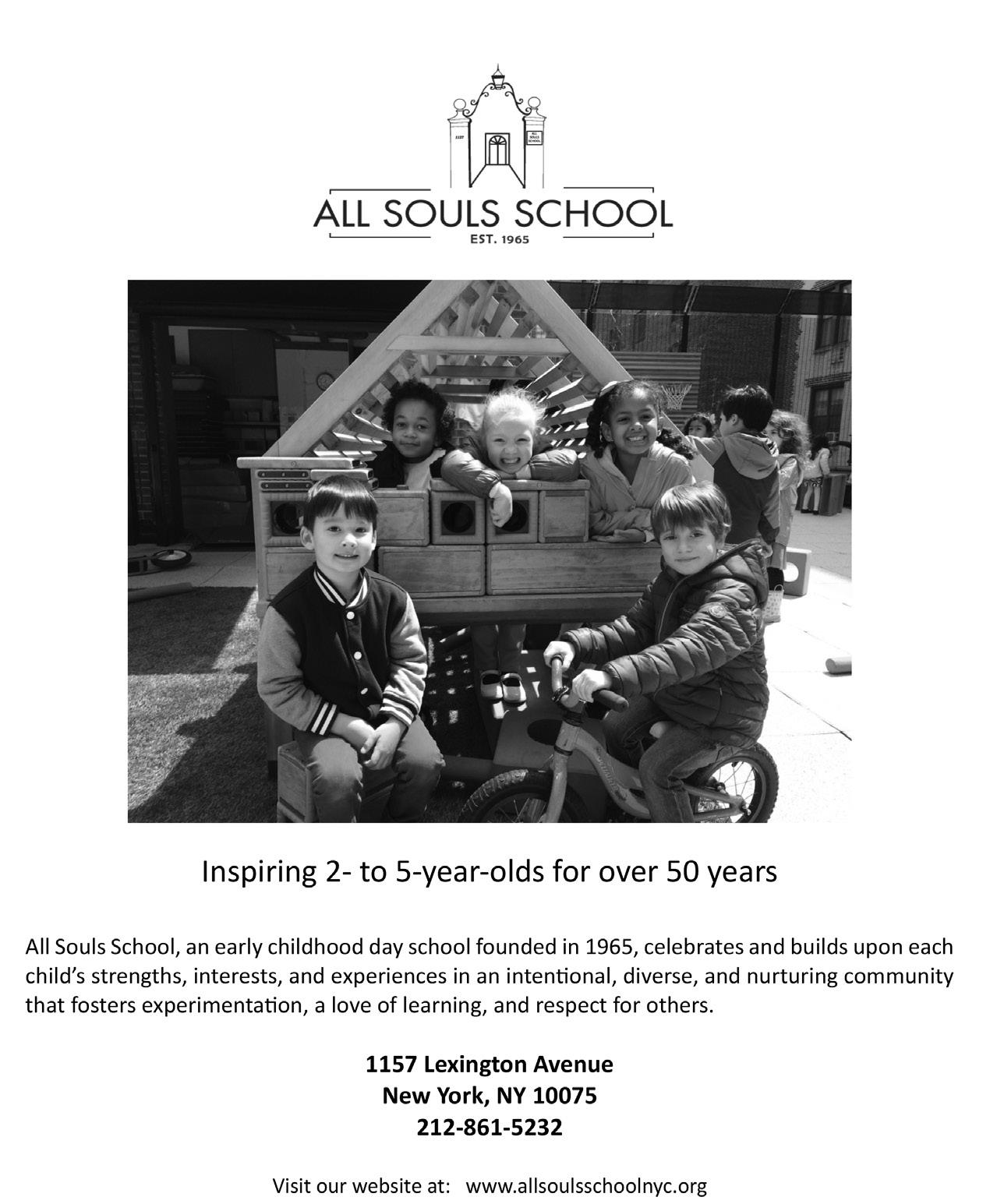 1157

ALL SOULS SCHOOL

ALL SOULS SCHOOL
EST. 1965

Inspiring 2- to 5-year-olds for over 50 years

All Souls School, an early childhood day school founded in 1965, celebrates and builds upon each child's strengths, interests, and experiences in an intentional, diverse, and nurturing community that fosters experimentation, a love of learning, and respect for others.

1157 Lexington Avenue
New York, NY 10075
212-861-5232

Visit our website at: www.allsoulsschoolnyc.org